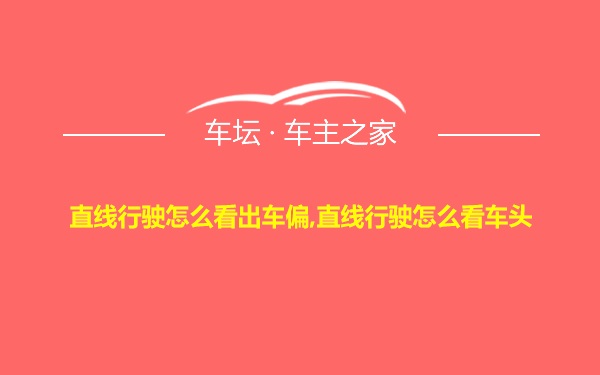 车坛 · 车主之家

直线行驶怎么看出车偏,直线行驶怎么看车头